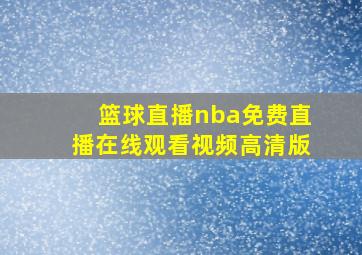 篮球直播nba免费直播在线观看视频高清版